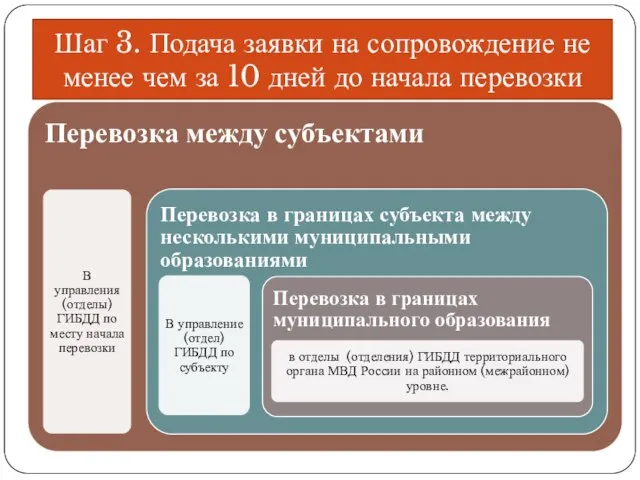 Шаг 3. Подача заявки на сопровождение не менее чем за 10 дней до начала перевозки

Перевозка между субъектами

В управления (отделы) ГИБДД по месту начала перевозки

Перевозка в границах субъекта между несколькими муниципальными образованиями

В управление (отдел) ГИБДД по субъекту

Перевозка в границах муниципального образования

в отделы (отделения) ГИБДД территориального органа МВД России на районном (межрайонном) уровне.